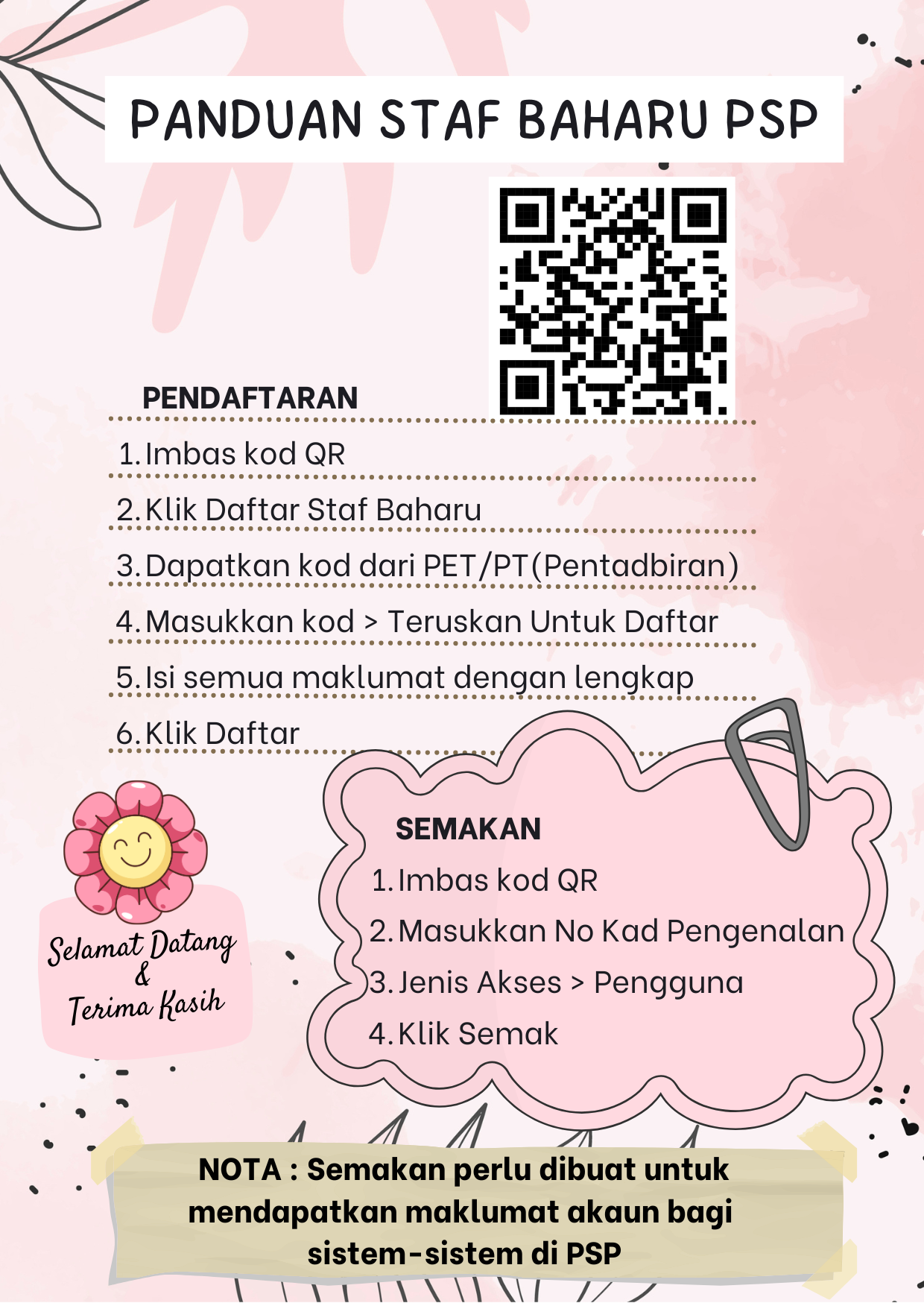 PANDUAN STAF BAHARU PSP

PENDAFTARAN

1. Imbas kod QR
2. Klik Daftar Staf Baharu
3. Dapatkan kod dari PET/PT(Pentadbiran)
4. Masukkan kod > Teruskan Untuk Daftar
5. Isi semua maklumat dengan lengkap
6. Klik Daftar

Selamat Datang & Terima Kasih

SEMAKAN

1. Imbas kod QR
2. Masukkan No Kad Pengenalan
3. Jenis Akses > Pengguna
4. Klik Semak

NOTA : Semakan perlu dibuat untuk mendapatkan maklumat akaun bagi sistem-sistem di PSP